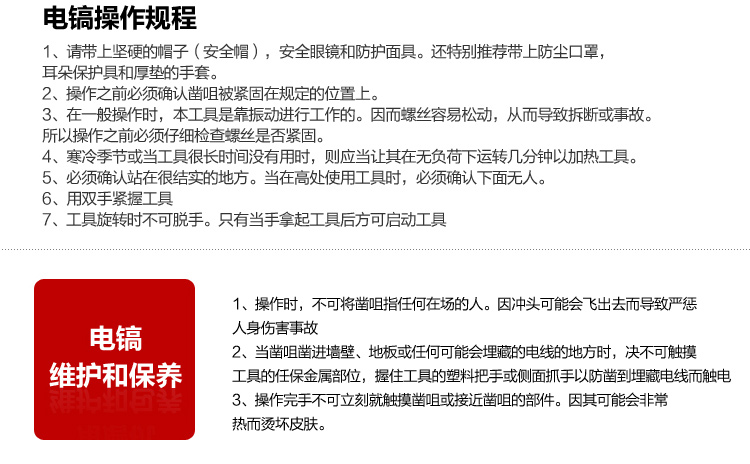 电镐操作规程

1、请带上坚硬的帽子（安全帽），安全眼镜和防护面具。还特别推荐带上防尘口罩，耳朵保护具和厚垫的手套。
2、操作之前必须确认凿咀被紧固在规定的位置上。
3、在一般操作时，本工具是靠振动进行工作的。因而螺丝容易松动，从而导致拆断或事故。所以操作之前必须仔细检查螺丝是否紧固。
4、寒冷季节或当工具很长时间没有用时，则应当让其在无负荷下运转几分钟以加热工具。
5、必须确认站在很结实的地方。当在高处使用工具时，必须确认下面无人。
6、用双手紧握工具
7、工具旋转时不可脱手。只有当手拿起工具后方可启动工具

电镐
维护和保养

1、操作时，不可将凿咀指任何在场的人。因冲头可能会飞出去而导致严惩人身伤害事故
2、当凿咀凿进墙壁、地板或任何可能会埋藏的电线的地方时，决不可触摸工具的任保金属部位，握住工具的塑料把手或侧面抓手以防凿到埋藏电线而触电
3、操作完手不可立刻就触摸凿咀或接近凿咀的部件。因其可能会非常热而烫坏皮肤。